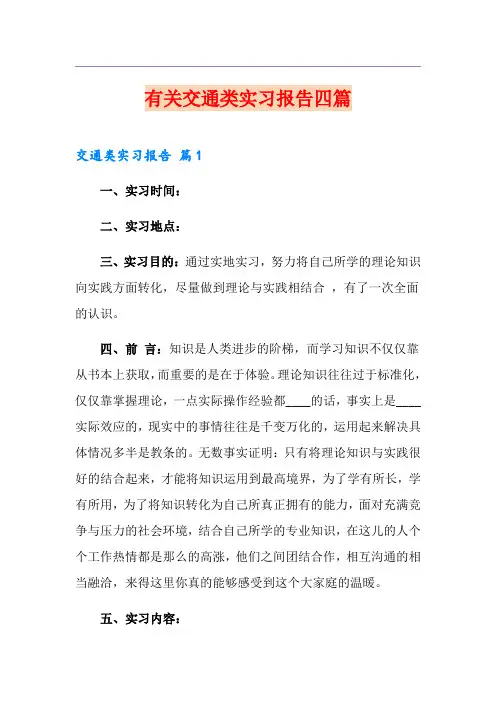 有关交通类实习报告四篇

交通类实习报告 篇1

一、实习时间：

二、实习地点：

三、实习目的：通过实地实习，努力将自己所学的理论知识向实践方面转化，尽量做到理论与实践相结合 ，有了一次全面的认识。

四、前 言：知识是人类进步的阶梯，而学习知识不仅仅靠从书本上获取，而重要的是在于体验。理论知识往往过于标准化，仅仅靠掌握理论，一点实际操作经验都____的话，事实上是____实际效应的，现实中的事情往往是千变万化的，运用起来解决具体情况多半是教条的。无数事实证明：只有将理论知识与实践很好的结合起来，才能将知识运用到最高境界，为了学有所长，学有所用，为了将知识转化为自己所真正拥有的能力，面对充满竞争与压力的社会环境，结合自己所学的专业知识，在这儿的人个个工作热情都是那么的高涨，他们之间团结合作，相互沟通的相当融洽，来得这里你真的能够感受到这个大家庭的温暖。

五、实习内容：